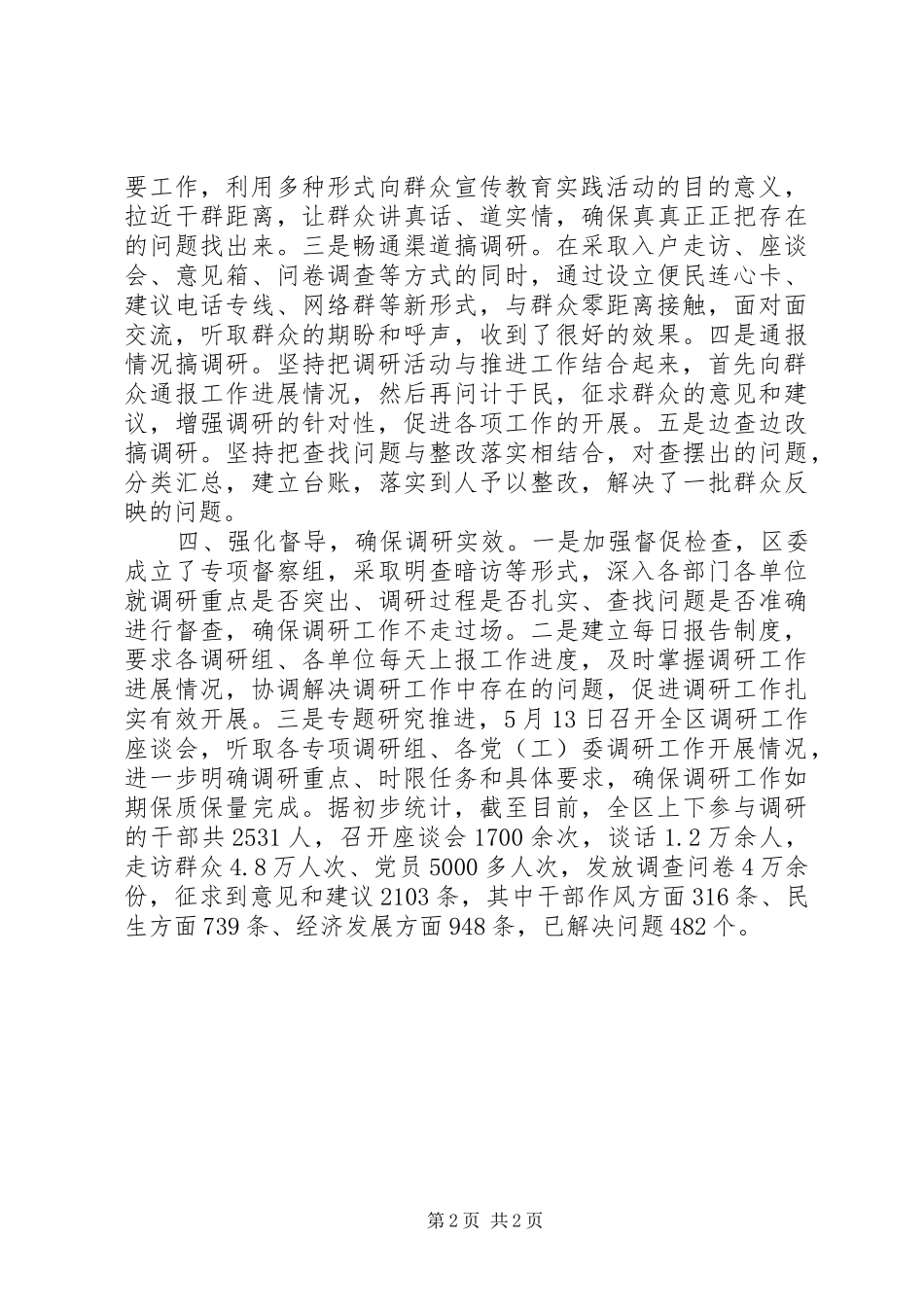 要工作，利用多种形式向群众宣传教育实践活动的目的意义，拉近干群距离，让群众讲真话、道实情，确保真真正正把存在的问题找出来。三是畅通渠道搞调研。在采取入户走访、座谈会、意见箱、问卷调查等方式的同时，通过设立便民连心卡、建议电话专线、网络群等新形式，与群众零距离接触，面对面交流，听取群众的期盼和呼声，收到了很好的效果。四是通报情况搞调研。坚持把调研活动与推进工作结合起来，首先向群众通报工作进展情况，然后再问计于民，征求群众的意见和建议，增强调研的针对性，促进各项工作的开展。五是边查边改搞调研。坚持把查找问题与整改落实相结合，对查摆出的问题，分类汇总，建立台账，落实到人予以整改，解决了一批群众反映的问题。

四、强化督导，确保调研实效。一是加强督促检查，区委成立了专项督察组，采取明查暗访等形式，深入各部门各单位就调研重点是否突出、调研过程是否扎实、查找问题是否准确进行督查，确保调研工作不走过场。二是建立每日报告制度，要求各调研组、各单位每天上报工作进度，及时掌握调研工作进展情况，协调解决调研工作中存在的问题，促进调研工作扎实有效开展。三是专题研究推进，5月13日召开全区调研工作座谈会，听取各专项调研组、各党（工）委调研工作开展情况，进一步明确调研重点、时限任务和具体要求，确保调研工作如期保质保量完成。据初步统计，截至目前，全区上下参与调研的干部共2531人，召开座谈会1700余次，谈话1.2万余人，走访群众4.8万人次、党员5000多人次，发放调查问卷4万余份，征求到意见和建议2103条，其中干部作风方面316条、民生方面739条、经济发展方面948条，已解决问题482个。

第2页 共2页